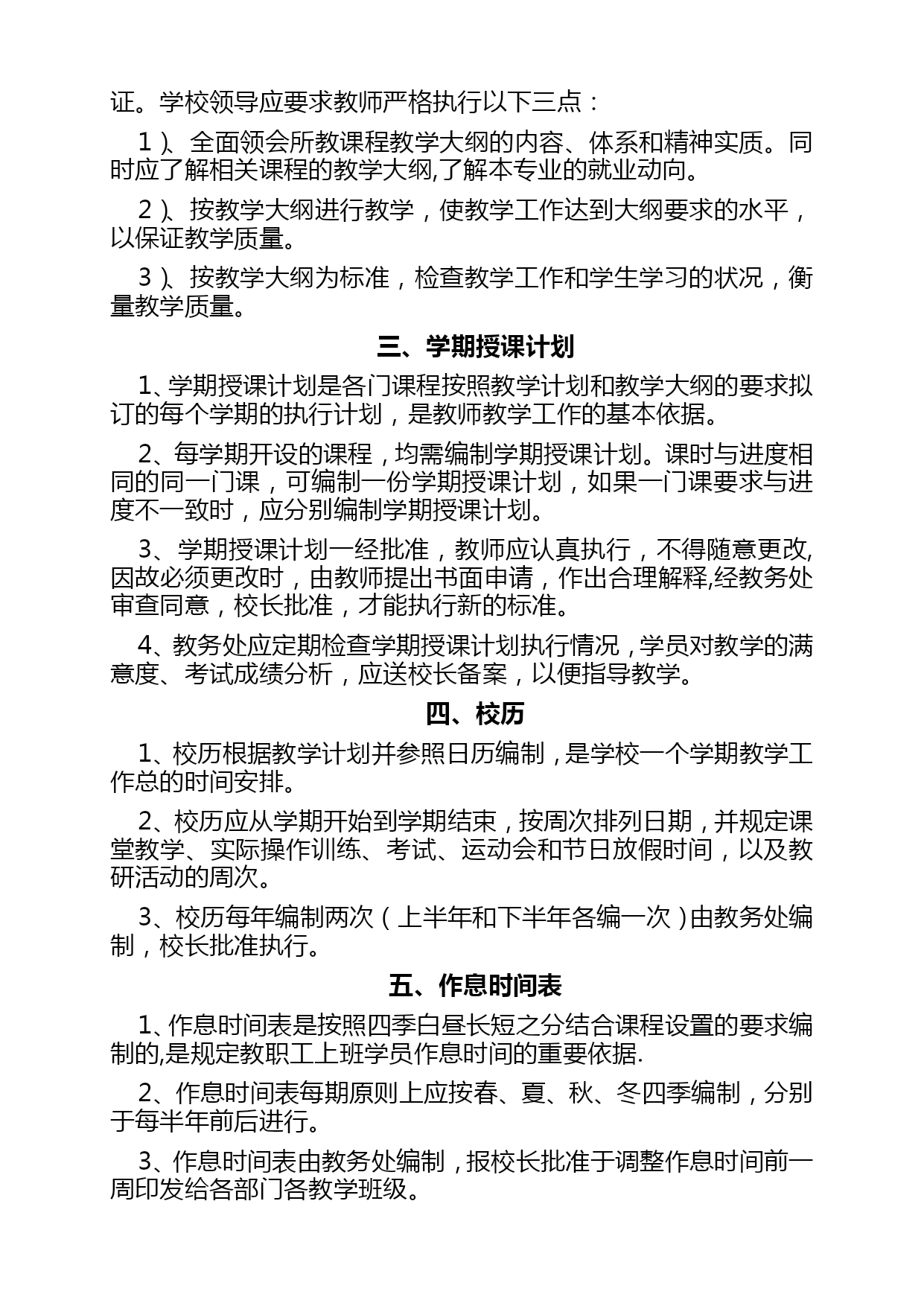 证。学校领导应要求教师严格执行以下三点：

1）、全面领会所教课程教学大纲的内容、体系和精神实质。同时应了解相关课程的教学大纲,了解本专业的就业动向。

2）、按教学大纲进行教学，使教学工作达到大纲要求的水平，以保证教学质量。

3）、按教学大纲为标准，检查教学工作和学生学习的状况，衡量教学质量。

三、学期授课计划

1、学期授课计划是各门课程按照教学计划和教学大纲的要求拟订的每个学期的执行计划，是教师教学工作的基本依据。

2、每学期开设的课程，均需编制学期授课计划。课时与进度相同的同一门课，可编制一份学期授课计划，如果一门课要求与进度不一致时，应分别编制学期授课计划。

3、学期授课计划一经批准，教师应认真执行，不得随意更改,因故必须更改时，由教师提出书面申请，作出合理解释,经教务处审查同意，校长批准，才能执行新的标准。

4、教务处应定期检查学期授课计划执行情况，学员对教学的满意度、考试成绩分析，应送校长备案，以便指导教学。

四、校历

1、校历根据教学计划并参照日历编制，是学校一个学期教学工作总的时间安排。

2、校历应从学期开始到学期结束，按周次排列日期，并规定课堂教学、实际操作训练、考试、运动会和节日放假时间，以及教研活动的周次。

3、校历每年编制两次（上半年和下半年各编一次）由教务处编制，校长批准执行。

五、作息时间表

1、作息时间表是按照四季白昼长短之分结合课程设置的要求编制的,是规定教职工上班学员作息时间的重要依据.

2、作息时间表每期原则上应按春、夏、秋、冬四季编制，分别于每半年前后进行。

3、作息时间表由教务处编制，报校长批准于调整作息时间前一周印发给各部门各教学班级。